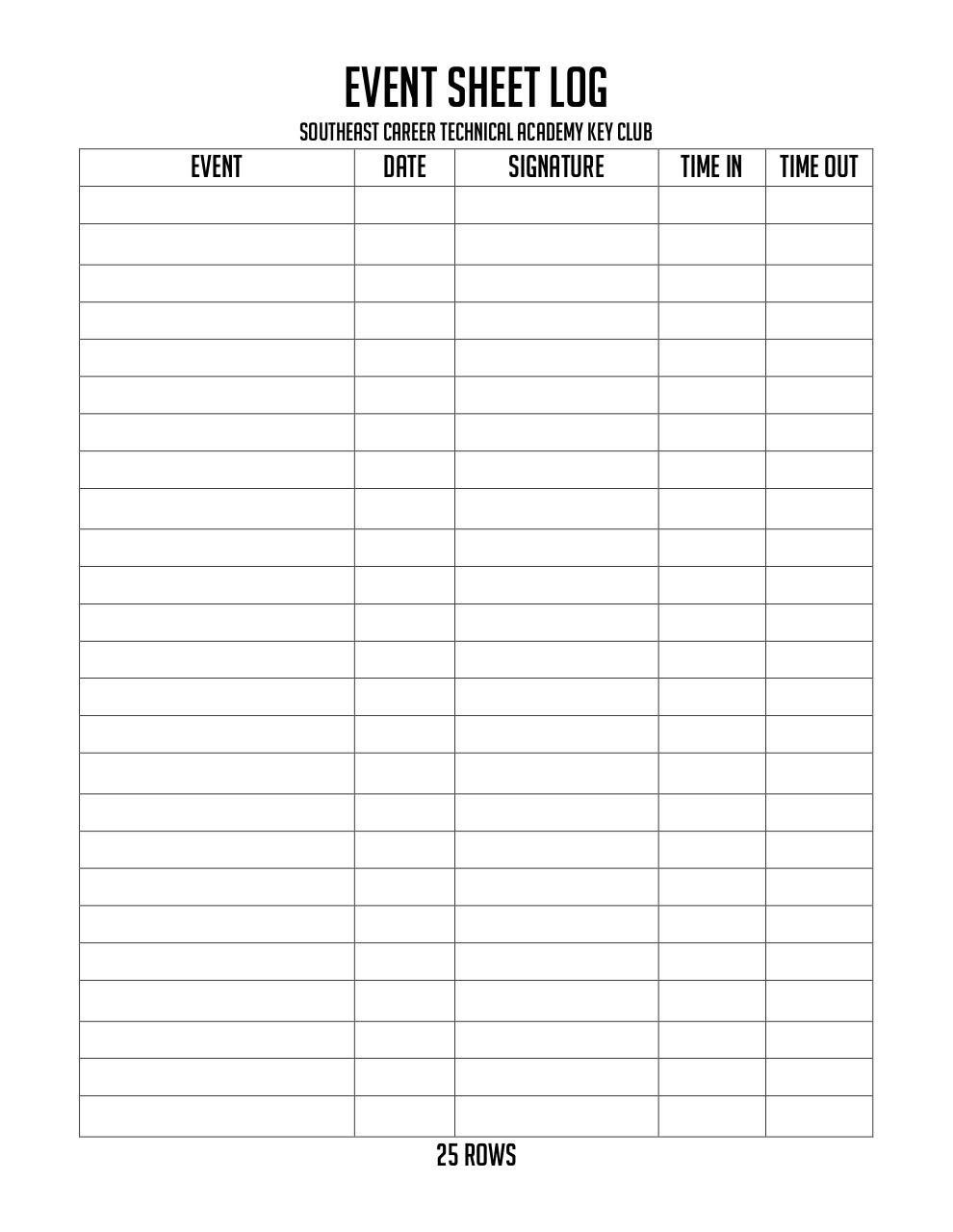 EVENT SHEET LOG

SOUTHEAST CAREER TECHNICAL ACADEMY KEY CLUB

| EVENT | DATE | SIGNATURE | TIME IN | TIME OUT |
|---|---|---|---|---|
| | | | | |
| | | | | |
| | | | | |
| | | | | |
| | | | | |
| | | | | |
| | | | | |
| | | | | |
| | | | | |
| | | | | |
| | | | | |
| | | | | |
| | | | | |
| | | | | |
| | | | | |
| | | | | |
| | | | | |
| | | | | |
| | | | | |
| | | | | |
| | | | | |
| | | | | |
| | | | | |
| | | | | |
| | | | | |

25 ROWS